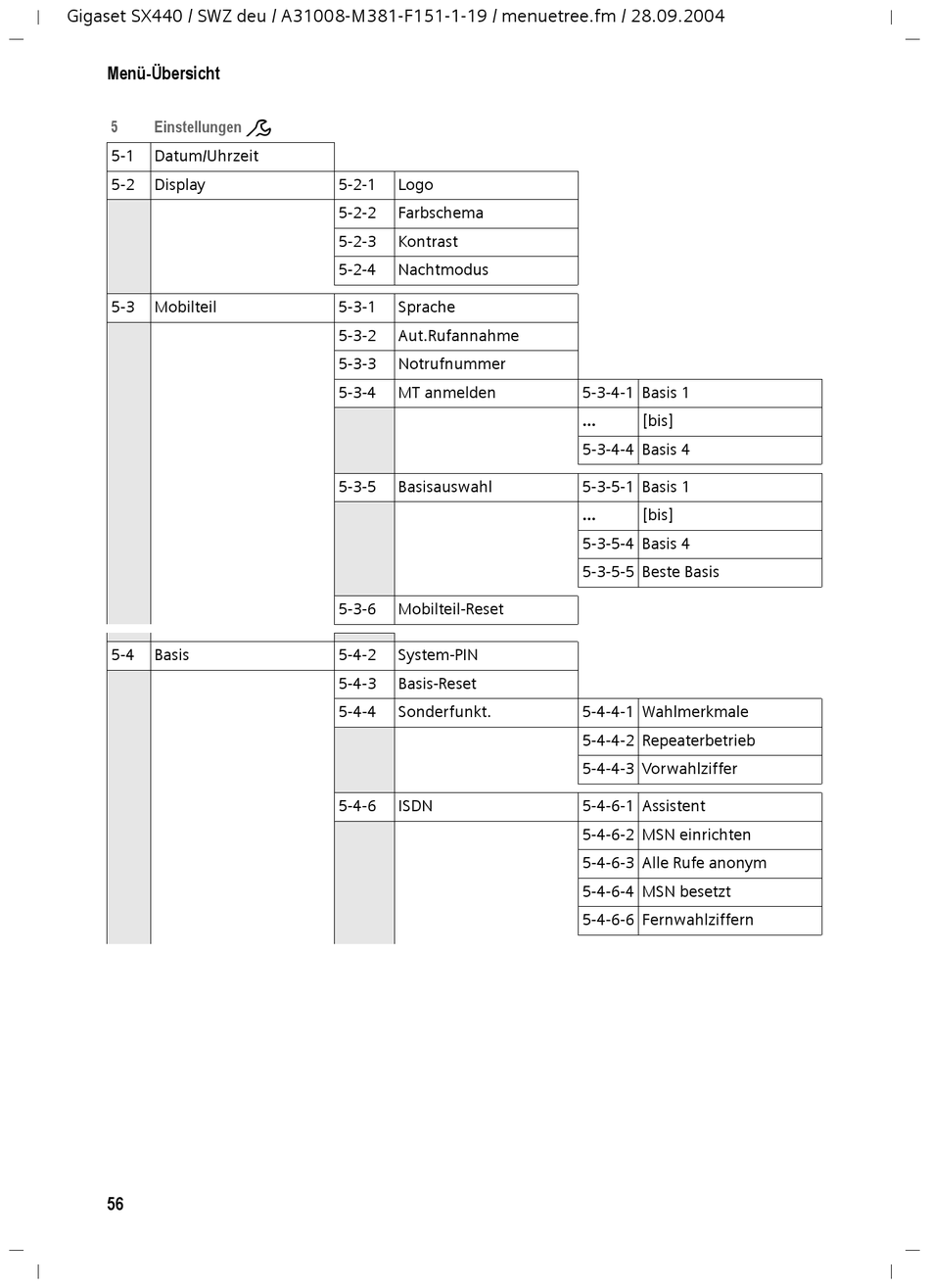 Gigaset SX440 / SWZ deu / A31008-M381-F151-1-19 / menuetree.fm / 28.09.2004

Menü-Übersicht

5 Einstellungen

| | | | | | |
|---|---|---|---|---|---|
| 5-1 | Datum/Uhrzeit | | | | |
| 5-2 | Display | 5-2-1 | Logo | | |
| | | 5-2-2 | Farbschema | | |
| | | 5-2-3 | Kontrast | | |
| | | 5-2-4 | Nachtmodus | | |
| 5-3 | Mobilteil | 5-3-1 | Sprache | | |
| | | 5-3-2 | Aut.Rufannahme | | |
| | | 5-3-3 | Notrufnummer | | |
| | | 5-3-4 | MT anmelden | 5-3-4-1 | Basis 1 |
| | | | | ... | [bis] |
| | | | | 5-3-4-4 | Basis 4 |
| | | 5-3-5 | Basisauswahl | 5-3-5-1 | Basis 1 |
| | | | | ... | [bis] |
| | | | | 5-3-5-4 | Basis 4 |
| | | | | 5-3-5-5 | Beste Basis |
| | | 5-3-6 | Mobilteil-Reset | | |
| 5-4 | Basis | 5-4-2 | System-PIN | | |
| | | 5-4-3 | Basis-Reset | | |
| | | 5-4-4 | Sonderfunkt. | 5-4-4-1 | Wahlmerkmale |
| | | | | 5-4-4-2 | Repeaterbetrieb |
| | | | | 5-4-4-3 | Vorwahlziffer |
| | | 5-4-6 | ISDN | 5-4-6-1 | Assistent |
| | | | | 5-4-6-2 | MSN einrichten |
| | | | | 5-4-6-3 | Alle Rufe anonym |
| | | | | 5-4-6-4 | MSN besetzt |
| | | | | 5-4-6-6 | Fernwahlziffern |

56